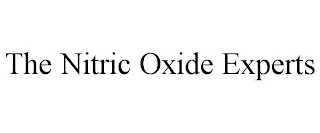 The Nitric Oxide Experts